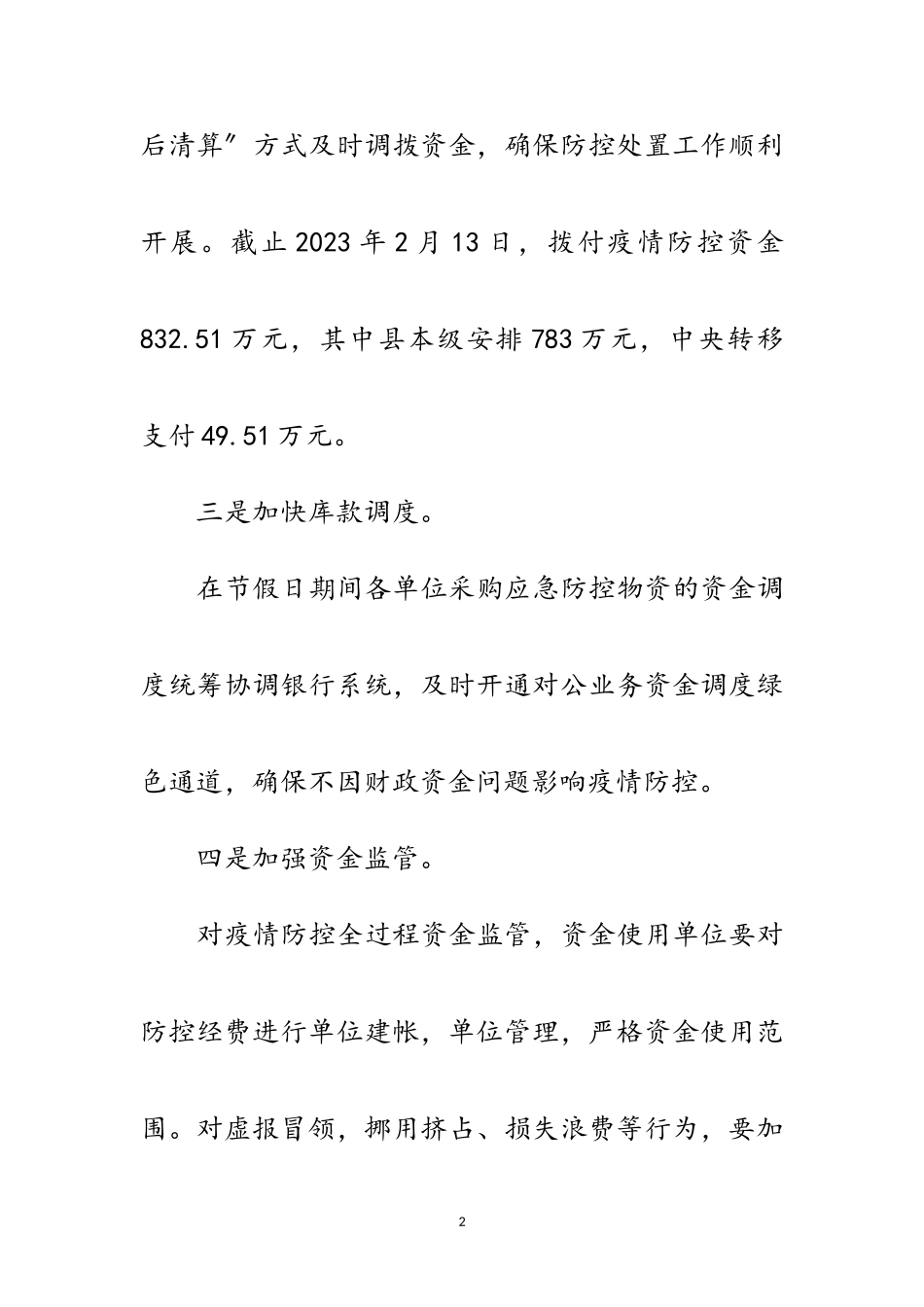 后清算”方式及时调拨资金，确保防控处置工作顺利开展。截止2023年2月13日，拨付疫情防控资金832.51万元，其中县本级安排783万元，中央转移支付49.51万元。

三是加快库款调度。

在节假日期间各单位采购应急防控物资的资金调度统筹协调银行系统，及时开通对公业务资金调度绿色通道，确保不因财政资金问题影响疫情防控。

四是加强资金监管。

对疫情防控全过程资金监管，资金使用单位要对防控经费进行单位建帐，单位管理，严格资金使用范围。对虚报冒领，挪用挤占、损失浪费等行为，要加

2